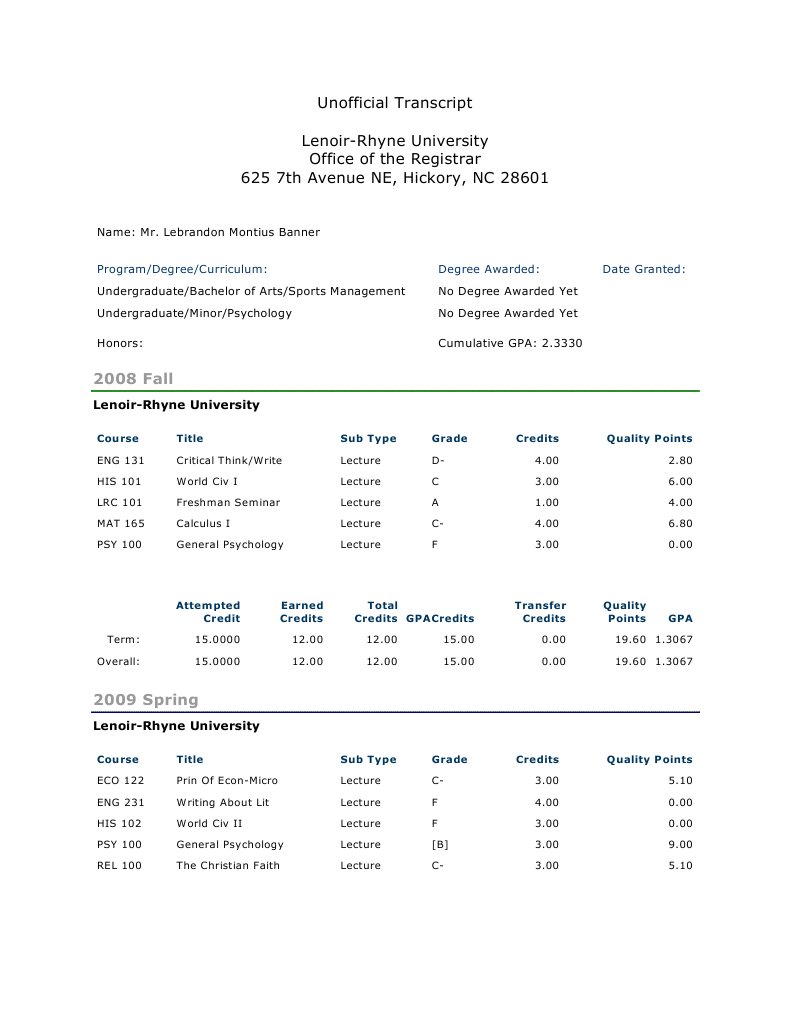 Unofficial Transcript

Lenoir-Rhyne University
Office of the Registrar
625 7th Avenue NE, Hickory, NC 28601

Name: Mr. Lebrandon Montius Banner

| Program/Degree/Curriculum: | Degree Awarded: | Date Granted: |
|---|---|---|
| Undergraduate/Bachelor of Arts/Sports Management | No Degree Awarded Yet | |
| Undergraduate/Minor/Psychology | No Degree Awarded Yet | |
| Honors: | Cumulative GPA: 2.3330 | |

2008 Fall

Lenoir-Rhyne University

| Course | Title | Sub Type | Grade | Credits | Quality Points |
|---|---|---|---|---|---|
| ENG 131 | Critical Think/Write | Lecture | D- | 4.00 | 2.80 |
| HIS 101 | World Civ I | Lecture | C | 3.00 | 6.00 |
| LRC 101 | Freshman Seminar | Lecture | A | 1.00 | 4.00 |
| MAT 165 | Calculus I | Lecture | C- | 4.00 | 6.80 |
| PSY 100 | General Psychology | Lecture | F | 3.00 | 0.00 |

| | Attempted Credit | Earned Credits | Total Credits | GPACredits | Transfer Credits | Quality Points | GPA |
|---|---|---|---|---|---|---|---|
| Term: | 15.0000 | 12.00 | 12.00 | 15.00 | 0.00 | 19.60 | 1.3067 |
| Overall: | 15.0000 | 12.00 | 12.00 | 15.00 | 0.00 | 19.60 | 1.3067 |

2009 Spring

Lenoir-Rhyne University

| Course | Title | Sub Type | Grade | Credits | Quality Points |
|---|---|---|---|---|---|
| ECO 122 | Prin Of Econ-Micro | Lecture | C- | 3.00 | 5.10 |
| ENG 231 | Writing About Lit | Lecture | F | 4.00 | 0.00 |
| HIS 102 | World Civ II | Lecture | F | 3.00 | 0.00 |
| PSY 100 | General Psychology | Lecture | [B] | 3.00 | 9.00 |
| REL 100 | The Christian Faith | Lecture | C- | 3.00 | 5.10 |